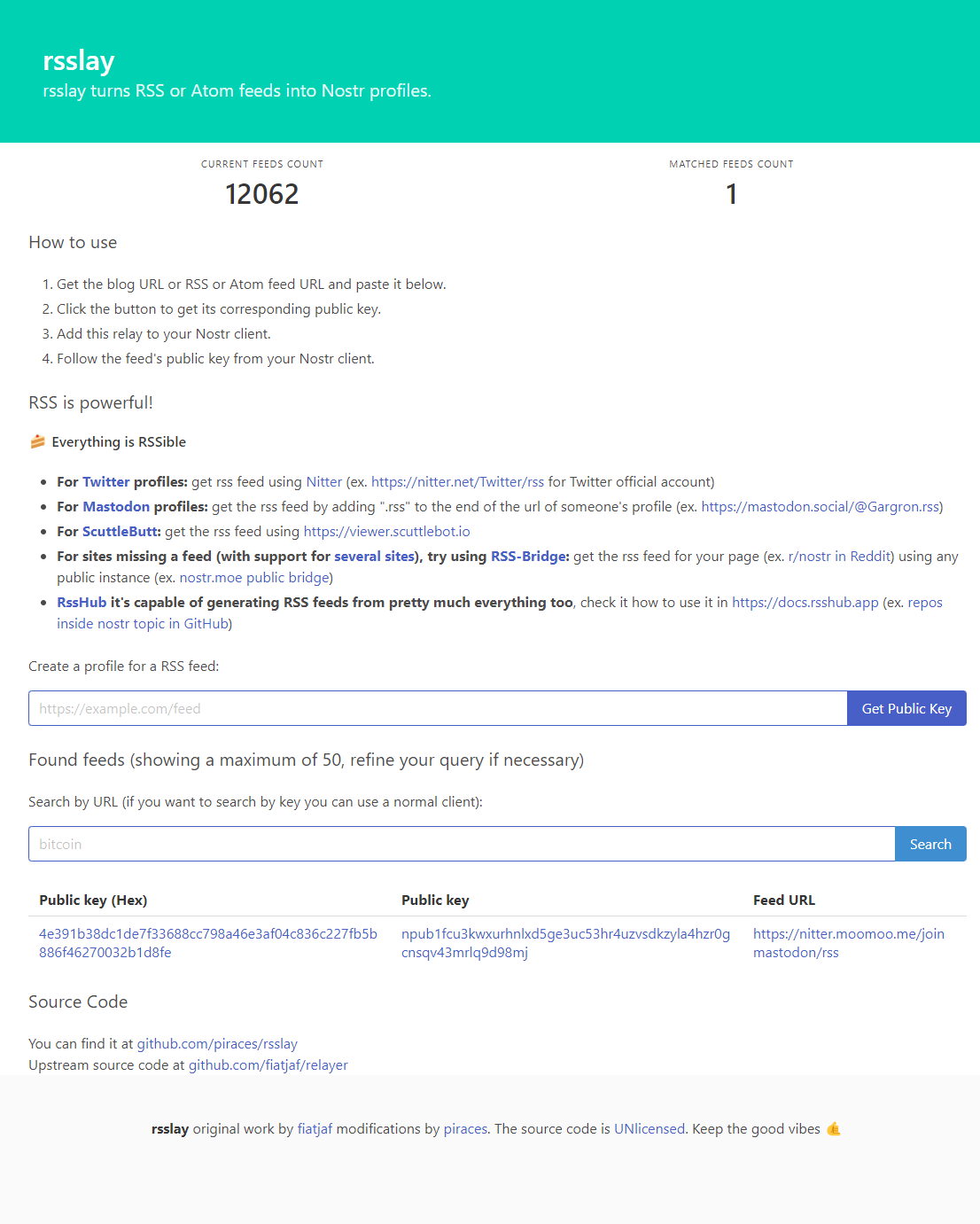 rsslay

rsslay turns RSS or Atom feeds into Nostr profiles.

CURRENT FEEDS COUNT
12062

MATCHED FEEDS COUNT
1

How to use

1. Get the blog URL or RSS or Atom feed URL and paste it below.
2. Click the button to get its corresponding public key.
3. Add this relay to your Nostr client.
4. Follow the feed's public key from your Nostr client.

RSS is powerful!

Everything is RSSible

- For Twitter profiles: get rss feed using Nitter (ex. https://nitter.net/Twitter/rss for Twitter official account)
- For Mastodon profiles: get the rss feed by adding ".rss" to the end of the url of someone's profile (ex. https://mastodon.social/@Gargron.rss)
- For ScuttleButt: get the rss feed using https://viewer.scuttlebot.io
- For sites missing a feed (with support for several sites), try using RSS-Bridge: get the rss feed for your page (ex. r/nostr in Reddit) using any public instance (ex. nostr.moe public bridge)
- RssHub it's capable of generating RSS feeds from pretty much everything too, check it how to use it in https://docs.rsshub.app (ex. repos inside nostr topic in GitHub)

Create a profile for a RSS feed:

https://example.com/feed

Get Public Key

Found feeds (showing a maximum of 50, refine your query if necessary)

Search by URL (if you want to search by key you can use a normal client):

bitcoin

Search

| Public key (Hex) | Public key | Feed URL |
|---|---|---|
| 4e391b38dc1de7f33688cc798a46e3af04c836c227fb5b886f46270032b1d8fe | npub1fcu3kwxurhnlxd5ge3uc53hr4uzvsdkzyla4hzr0gcnsqv43mrlq9d98mj | https://nitter.moomoo.me/joinmastodon/rss |

Source Code

You can find it at github.com/piraces/rsslay
Upstream source code at github.com/fiatjaf/relayer

rsslay original work by fiatjaf modifications by piraces. The source code is UNlicensed. Keep the good vibes